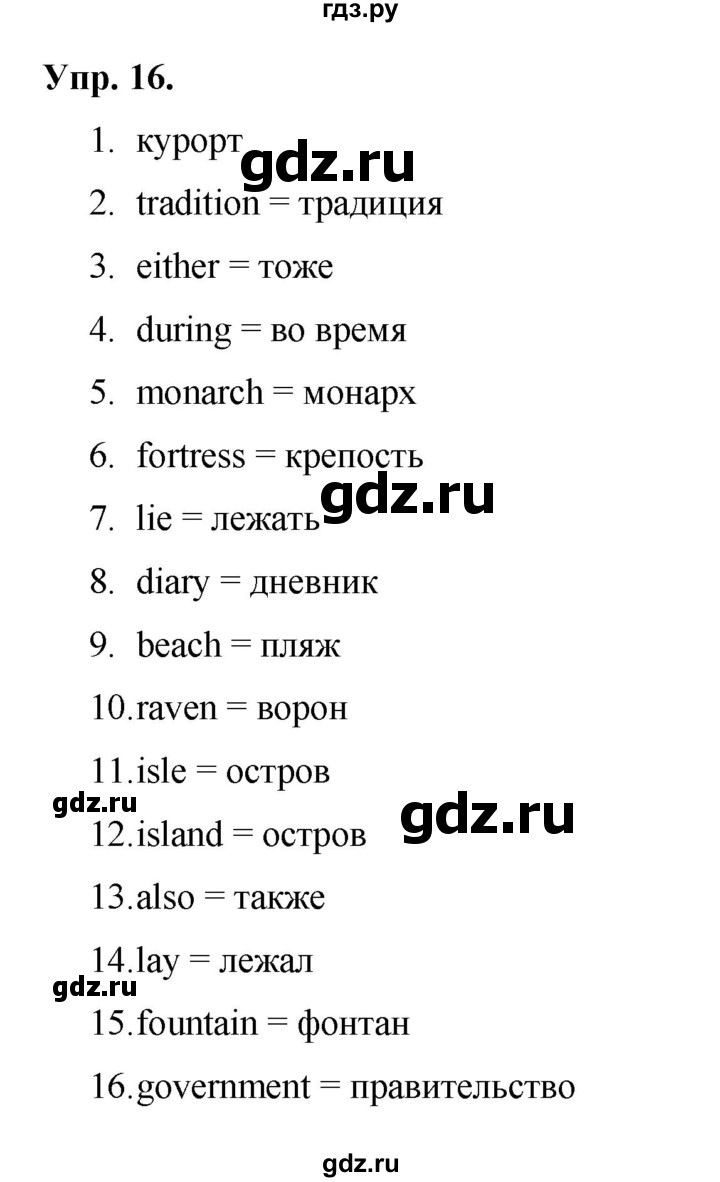 гдз.ру

Упр. 16.

1. курорт
gdz.ru
2. tradition = традиция
3. either = тоже
4. during = во время
5. monarch = монарх
6. fortress = крепость
gdz.ru
7. lie = лежать
8. diary = дневник
9. beach = пляж
10.raven = ворон
11.isle = остров
gdz.ru
gdz.ru
12.island = остров
13.also = также
14.lay = лежал
gdz.ru
15.fountain = фонтан
16.government = правительство

gdz.ru